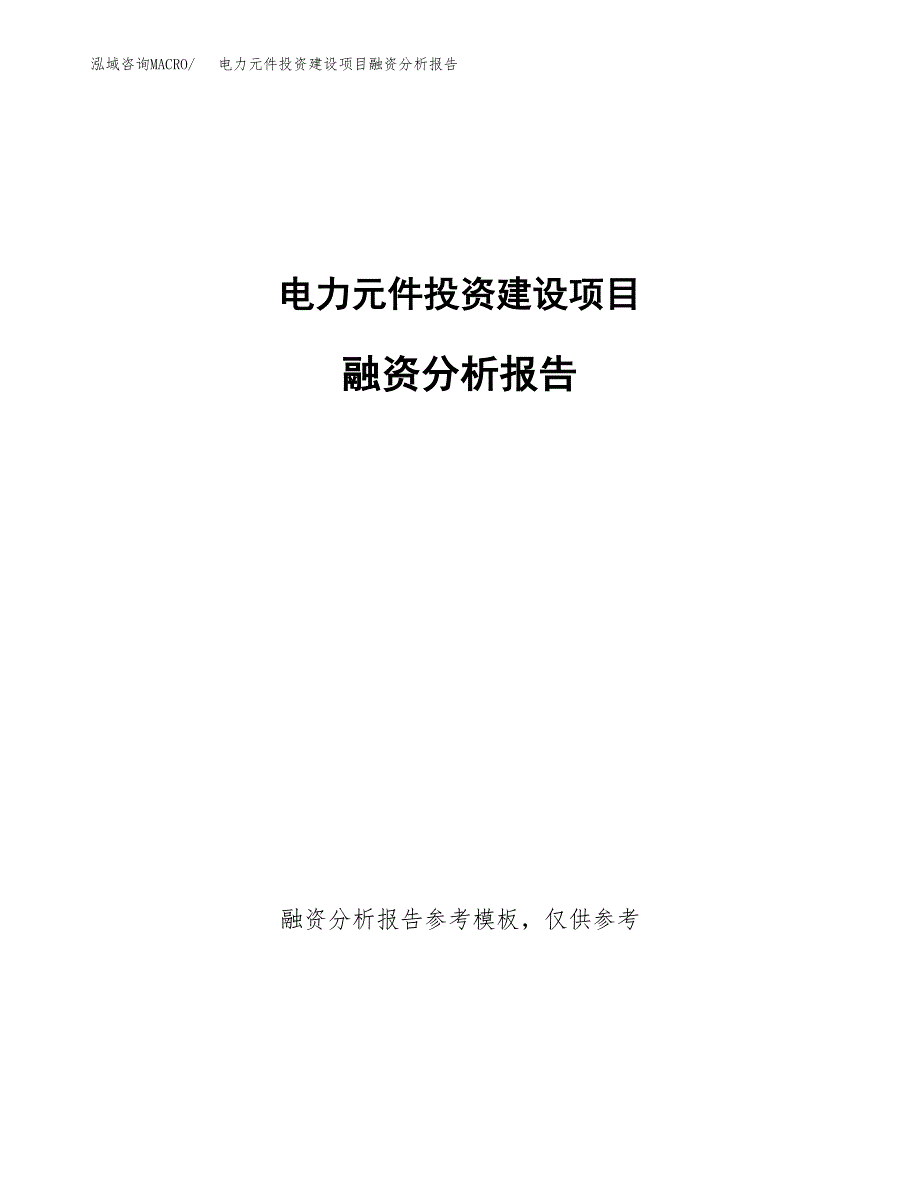 泓域咨询MACRO/ 电力元件投资建设项目融资分析报告

电力元件投资建设项目

融资分析报告

融资分析报告参考模板，仅供参考